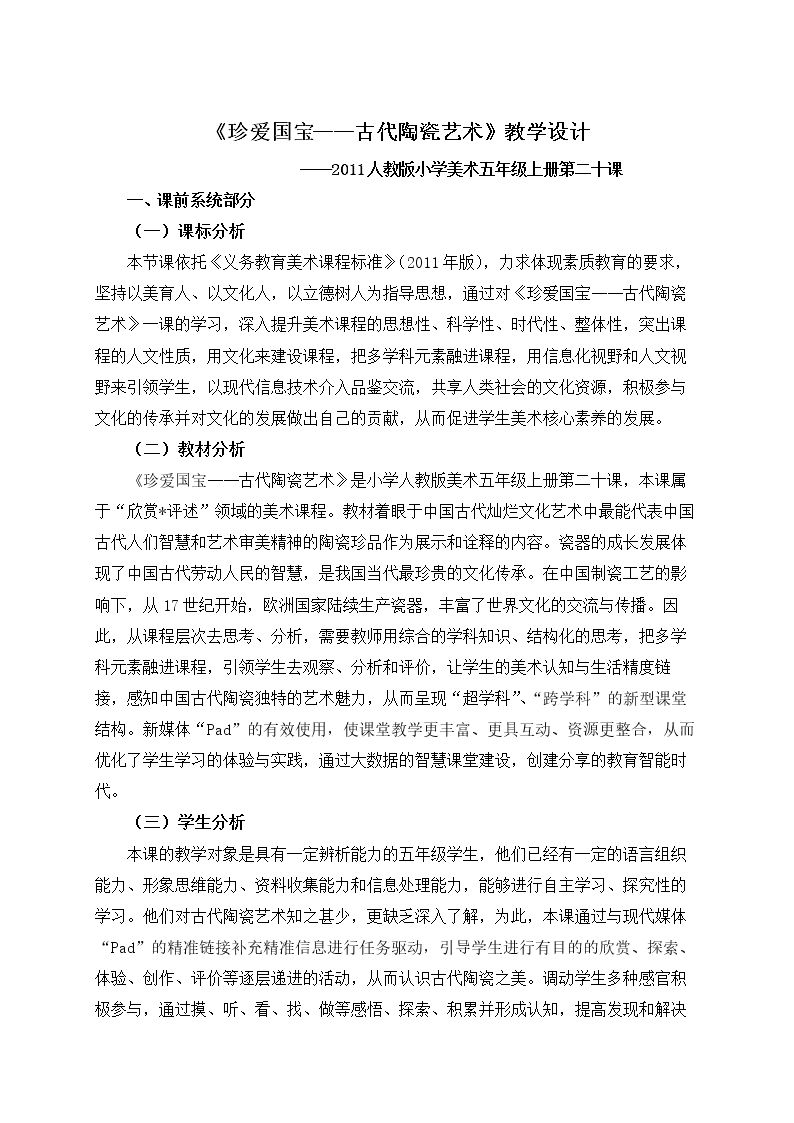 《珍爱国宝——古代陶瓷艺术》教学设计

——2011人教版小学美术五年级上册第二十课

一、课前系统部分

（一）课标分析

本节课依托《义务教育美术课程标准》（2011年版），力求体现素质教育的要求，坚持以美育人、以文化人，以立德树人为指导思想，通过对《珍爱国宝——古代陶瓷艺术》一课的学习，深入提升美术课程的思想性、科学性、时代性、整体性，突出课程的人文性质，用文化来建设课程，把多学科元素融进课程，用信息化视野和人文视野来引领学生，以现代信息技术介入品鉴交流，共享人类社会的文化资源，积极参与文化的传承并对文化的发展做出自己的贡献，从而促进学生美术核心素养的发展。

（二）教材分析

《珍爱国宝——古代陶瓷艺术》是小学人教版美术五年级上册第二十课，本课属于“欣赏*评述”领域的美术课程。教材着眼于中国古代灿烂文化艺术中最能代表中国古代人们智慧和艺术审美精神的陶瓷珍品作为展示和诠释的内容。瓷器的成长发展体现了中国古代劳动人民的智慧，是我国当代最珍贵的文化传承。在中国制瓷工艺的影响下，从17世纪开始，欧洲国家陆续生产瓷器，丰富了世界文化的交流与传播。因此，从课程层次去思考、分析，需要教师用综合的学科知识、结构化的思考，把多学科元素融进课程，引领学生去观察、分析和评价，让学生的美术认知与生活精度链接，感知中国古代陶瓷独特的艺术魅力，从而呈现“超学科”、“跨学科”的新型课堂结构。新媒体“Pad”的有效使用，使课堂教学更丰富、更具互动、资源更整合，从而优化了学生学习的体验与实践，通过大数据的智慧课堂建设，创建分享的教育智能时代。

（三）学生分析

本课的教学对象是具有一定辨析能力的五年级学生，他们已经有一定的语言组织能力、形象思维能力、资料收集能力和信息处理能力，能够进行自主学习、探究性的学习。他们对古代陶瓷艺术知之甚少，更缺乏深入了解，为此，本课通过与现代媒体“Pad”的精准链接补充精准信息进行任务驱动，引导学生进行有目的的欣赏、探索、体验、创作、评价等逐层递进的活动，从而认识古代陶瓷之美。调动学生多种感官积极参与，通过摸、听、看、找、做等感悟、探索、积累并形成认知，提高发现和解决